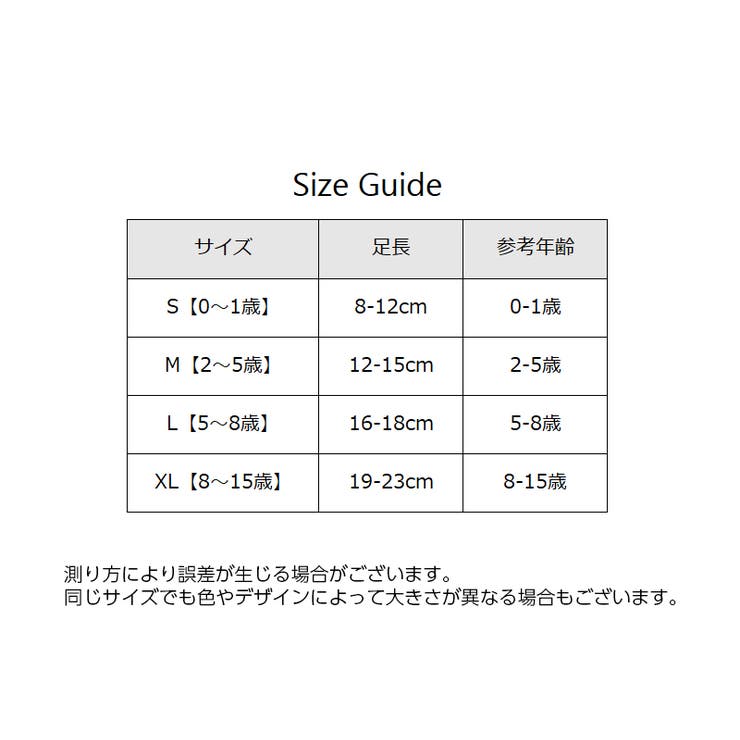 Size Guide

| サイズ | 足長 | 参考年齢 |
|---|---|---|
| S【0～1歳】 | 8-12cm | 0-1歳 |
| M【2～5歳】 | 12-15cm | 2-5歳 |
| L【5～8歳】 | 16-18cm | 5-8歳 |
| XL【8～15歳】 | 19-23cm | 8-15歳 |

測り方により誤差が生じる場合がございます。
同じサイズでも色やデザインによって大きさが異なる場合もございます。